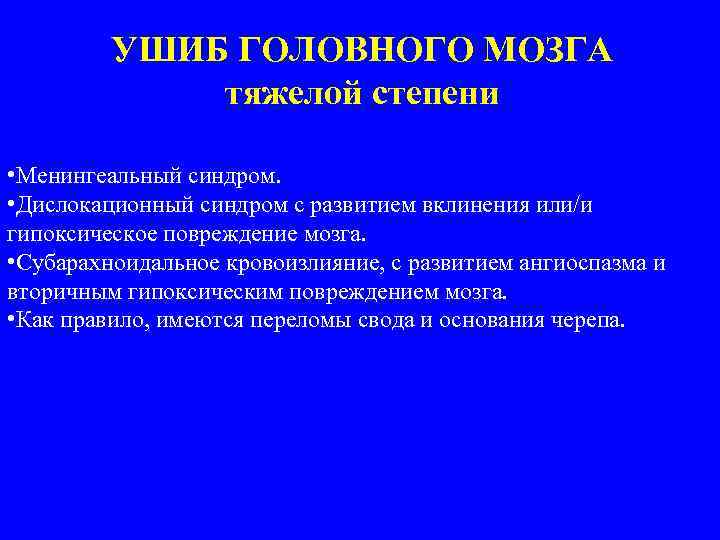 УШИБ ГОЛОВНОГО МОЗГА
тяжелой степени

•Менингеальный синдром.
•Дислокационный синдром с развитием вклинения или/и гипоксическое повреждение мозга.
•Субарахноидальное кровоизлияние, с развитием ангиоспазма и вторичным гипоксическим повреждением мозга.
•Как правило, имеются переломы свода и основания черепа.